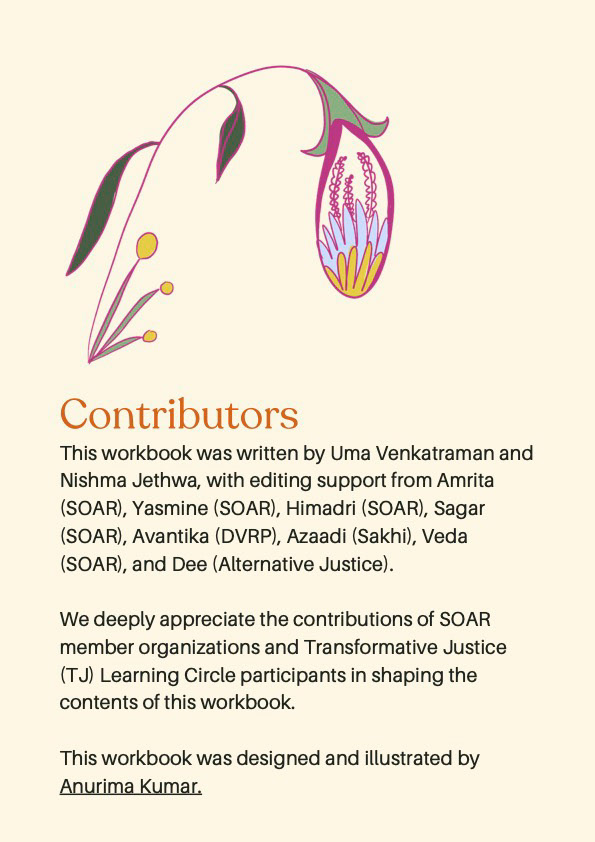 Contributors
This workbook was written by Uma Venkatraman and Nishma Jethwa, with editing support from Amrita (SOAR), Yasmine (SOAR), Himadri (SOAR), Sagar (SOAR), Avantika (DVRP), Azaadi (Sakhi), Veda (SOAR), and Dee (Alternative Justice).

We deeply appreciate the contributions of SOAR member organizations and Transformative Justice (TJ) Learning Circle participants in shaping the contents of this workbook.

This workbook was designed and illustrated by Anurima Kumar.